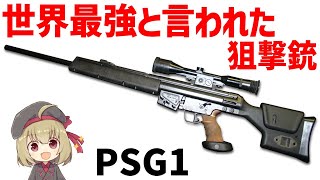 世界最強と言われた
狙撃銃

PSG1